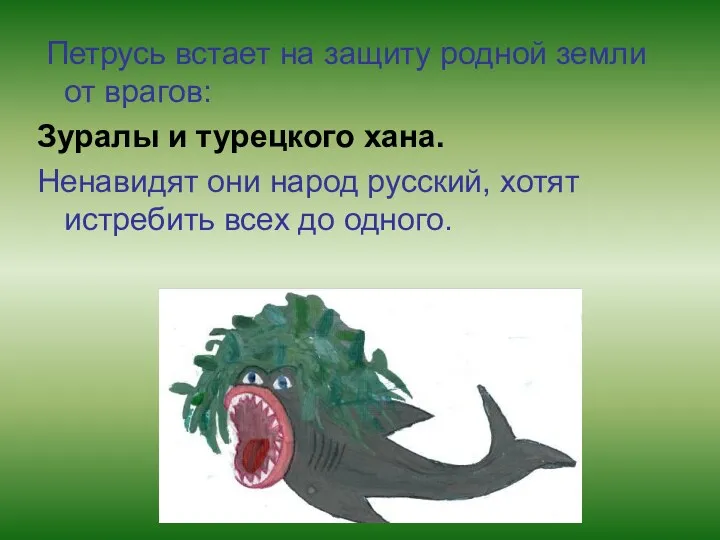 Петрусь встает на защиту родной земли от врагов:

Зуралы и турецкого хана.

Ненавидят они народ русский, хотят истребить всех до одного.